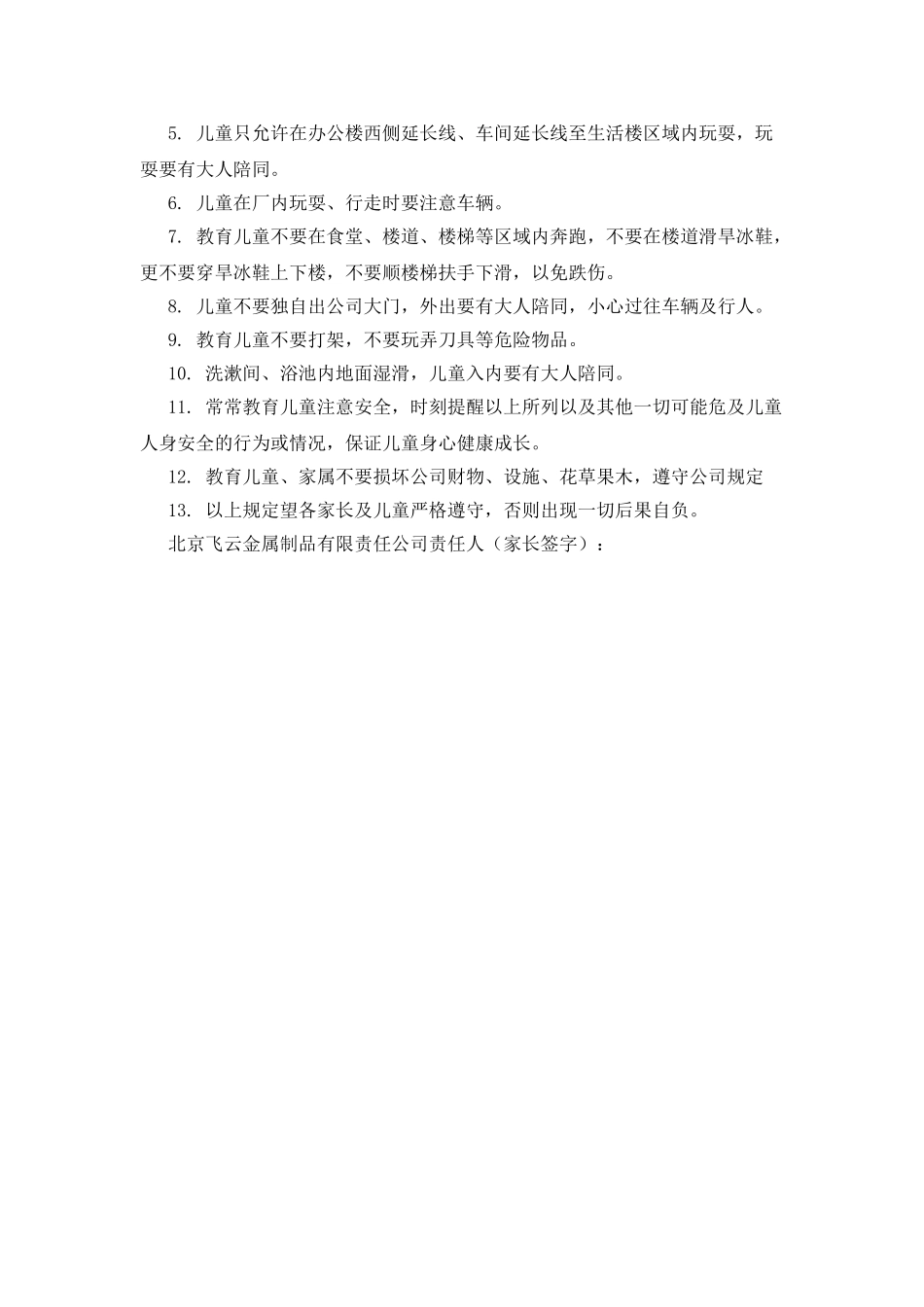 5. 儿童只允许在办公楼西侧延长线、车间延长线至生活楼区域内玩耍，玩耍要有大人陪同。

6. 儿童在厂内玩耍、行走时要注意车辆。

7. 教育儿童不要在食堂、楼道、楼梯等区域内奔跑，不要在楼道滑旱冰鞋，更不要穿旱冰鞋上下楼，不要顺楼梯扶手下滑，以免跌伤。

8. 儿童不要独自出公司大门，外出要有大人陪同，小心过往车辆及行人。

9. 教育儿童不要打架，不要玩弄刀具等危险物品。

10. 洗漱间、浴池内地面湿滑，儿童入内要有大人陪同。

11. 常常教育儿童注意安全，时刻提醒以上所列以及其他一切可能危及儿童人身安全的行为或情况，保证儿童身心健康成长。

12. 教育儿童、家属不要损坏公司财物、设施、花草果木，遵守公司规定

13. 以上规定望各家长及儿童严格遵守，否则出现一切后果自负。

北京飞云金属制品有限责任公司责任人（家长签字）：